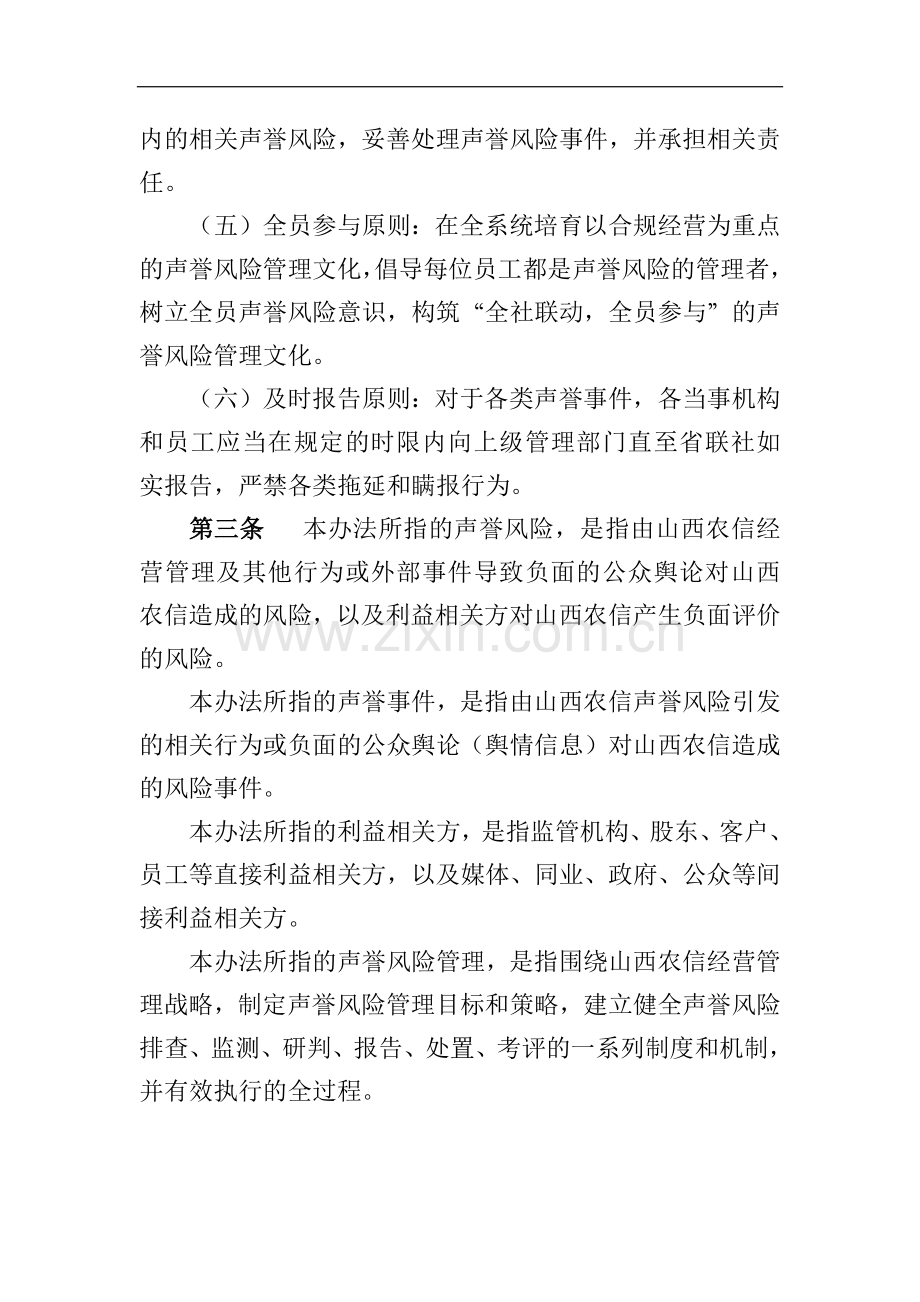 内的相关声誉风险，妥善处理声誉风险事件，并承担相关责任。

（五）全员参与原则：在全系统培育以合规经营为重点的声誉风险管理文化，倡导每位员工都是声誉风险的管理者，树立全员声誉风险意识，构筑“全社联动，全员参与”的声誉风险管理文化。

（六）及时报告原则：对于各类声誉事件，各当事机构和员工应当在规定的时限内向上级管理部门直至省联社如实报告，严禁各类拖延和瞒报行为。

第三条 本办法所指的声誉风险，是指由山西农信经营管理及其他行为或外部事件导致负面的公众舆论对山西农信造成的风险，以及利益相关方对山西农信产生负面评价的风险。

本办法所指的声誉事件，是指由山西农信声誉风险引发的相关行为或负面的公众舆论（舆情信息）对山西农信造成的风险事件。

本办法所指的利益相关方，是指监管机构、股东、客户、员工等直接利益相关方，以及媒体、同业、政府、公众等间接利益相关方。

本办法所指的声誉风险管理，是指围绕山西农信经营管理战略，制定声誉风险管理目标和策略，建立健全声誉风险排查、监测、研判、报告、处置、考评的一系列制度和机制，并有效执行的全过程。

www.zixin.com.cn